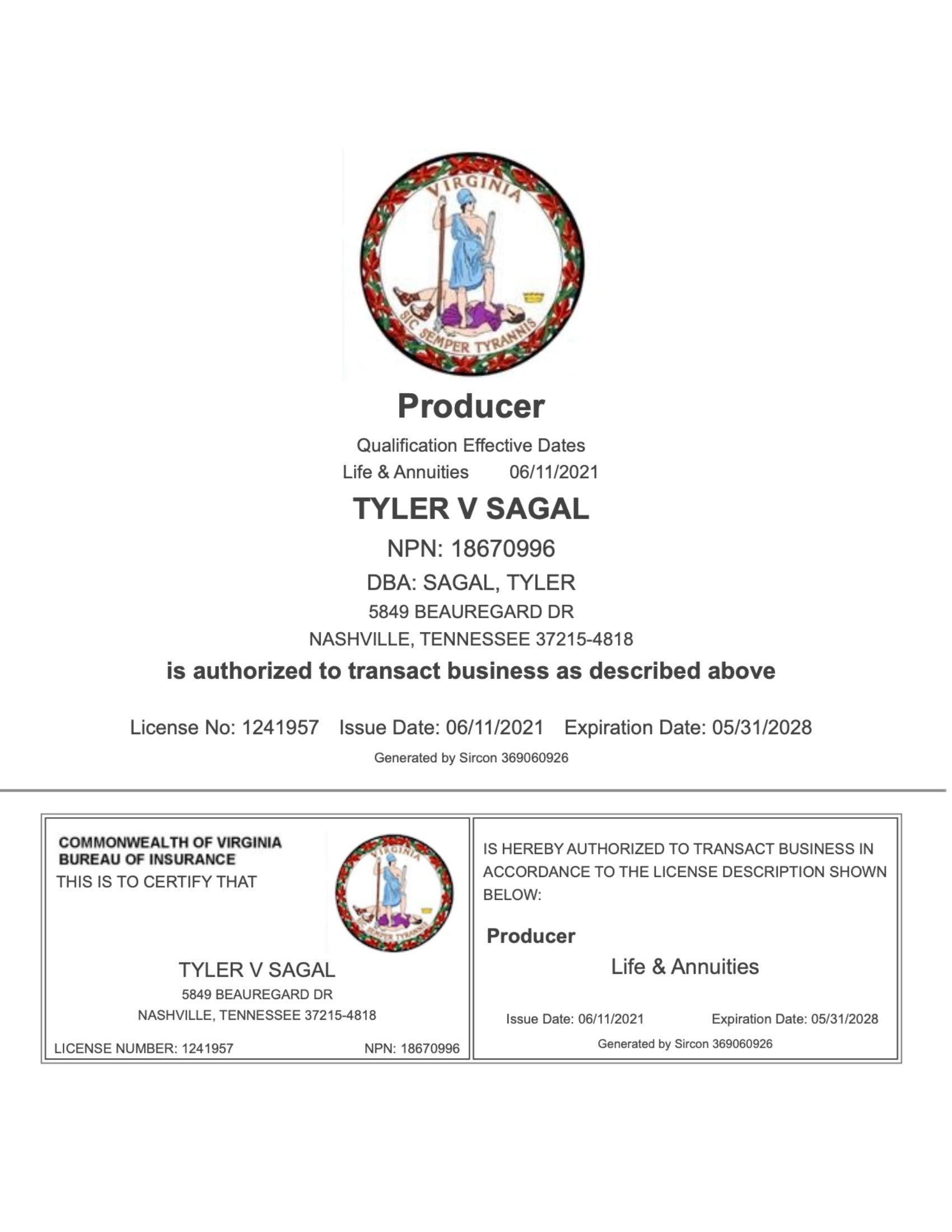 VIRGINIA
SIC SEMPER TYRANNIS

Producer

Qualification Effective Dates
Life & Annuities 06/11/2021

TYLER V SAGAL

NPN: 18670996

DBA: SAGAL, TYLER

5849 BEAUREGARD DR

NASHVILLE, TENNESSEE 37215-4818

is authorized to transact business as described above

License No: 1241957 Issue Date: 06/11/2021 Expiration Date: 05/31/2028

Generated by Sircon 369060926

COMMONWEALTH OF VIRGINIA
BUREAU OF INSURANCE
THIS IS TO CERTIFY THAT

VIRGINIA
SIC SEMPER TYRANNIS

TYLER V SAGAL
5849 BEAUREGARD DR
NASHVILLE, TENNESSEE 37215-4818

LICENSE NUMBER: 1241957 NPN: 18670996

IS HEREBY AUTHORIZED TO TRANSACT BUSINESS IN ACCORDANCE TO THE LICENSE DESCRIPTION SHOWN BELOW:

Producer

Life & Annuities

Issue Date: 06/11/2021 Expiration Date: 05/31/2028

Generated by Sircon 369060926